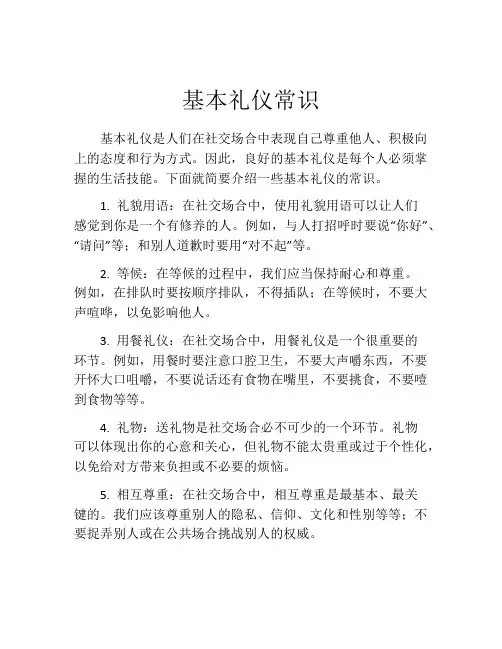 基本礼仪常识

基本礼仪是人们在社交场合中表现自己尊重他人、积极向上的态度和行为方式。因此，良好的基本礼仪是每个人必须掌握的生活技能。下面就简要介绍一些基本礼仪的常识。

1. 礼貌用语：在社交场合中，使用礼貌用语可以让人们感觉到你是一个有修养的人。例如，与人打招呼时要说“你好”、“请问”等；和别人道歉时要用“对不起”等。

2. 等候：在等候的过程中，我们应当保持耐心和尊重。例如，在排队时要按顺序排队，不得插队；在等候时，不要大声喧哗，以免影响他人。

3. 用餐礼仪：在社交场合中，用餐礼仪是一个很重要的环节。例如，用餐时要注意口腔卫生，不要大声嚼东西，不要开怀大口咀嚼，不要说话还有食物在嘴里，不要挑食，不要噎到食物等等。

4. 礼物：送礼物是社交场合必不可少的一个环节。礼物可以体现出你的心意和关心，但礼物不能太贵重或过于个性化，以免给对方带来负担或不必要的烦恼。

5. 相互尊重：在社交场合中，相互尊重是最基本、最关键的。我们应该尊重别人的隐私、信仰、文化和性别等等；不要捉弄别人或在公共场合挑战别人的权威。